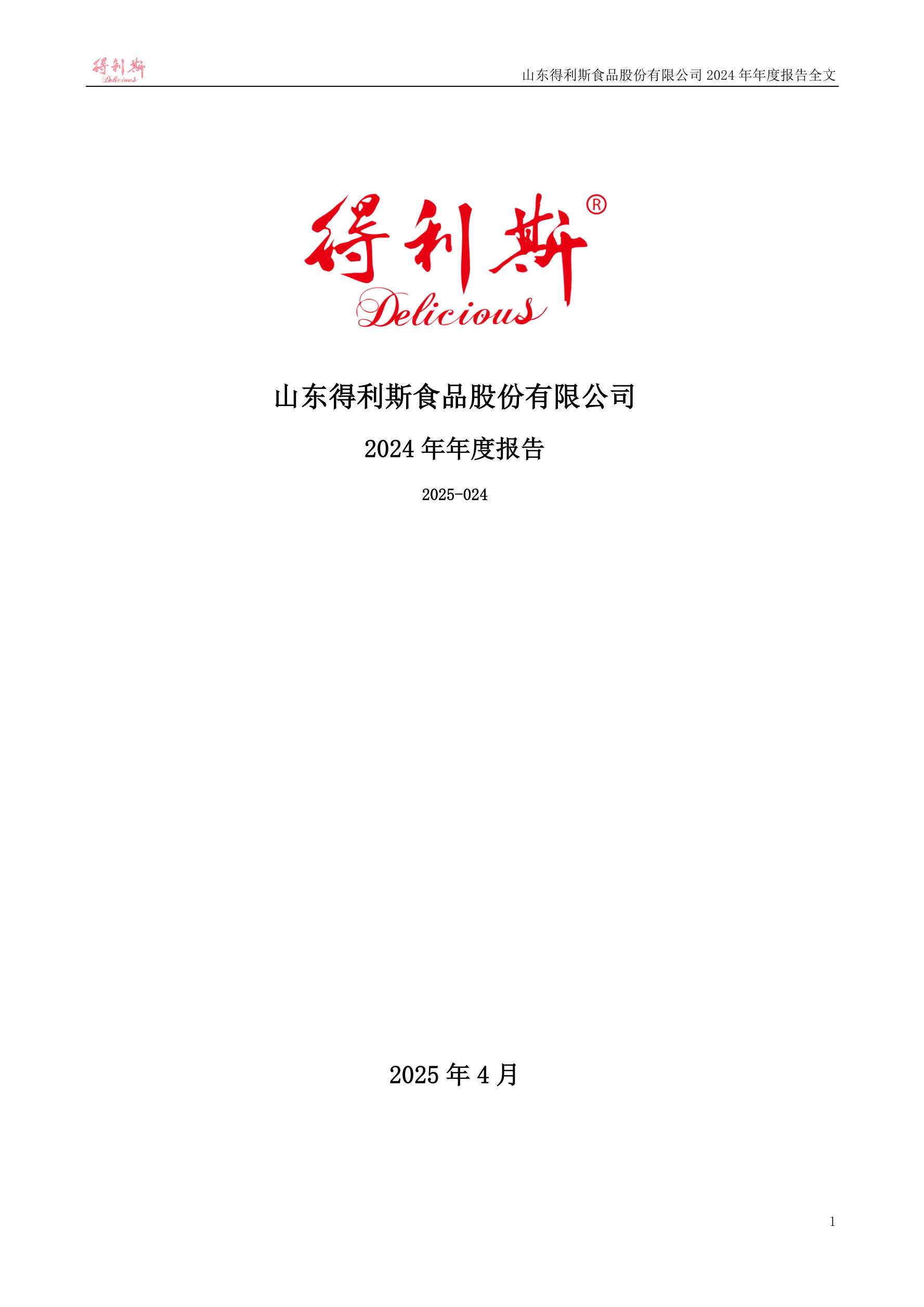 得利斯
Delicious

山东得利斯食品股份有限公司2024年年度报告全文

得利斯®
Delicious

山东得利斯食品股份有限公司

2024年年度报告

2025-024

2025年4月

1